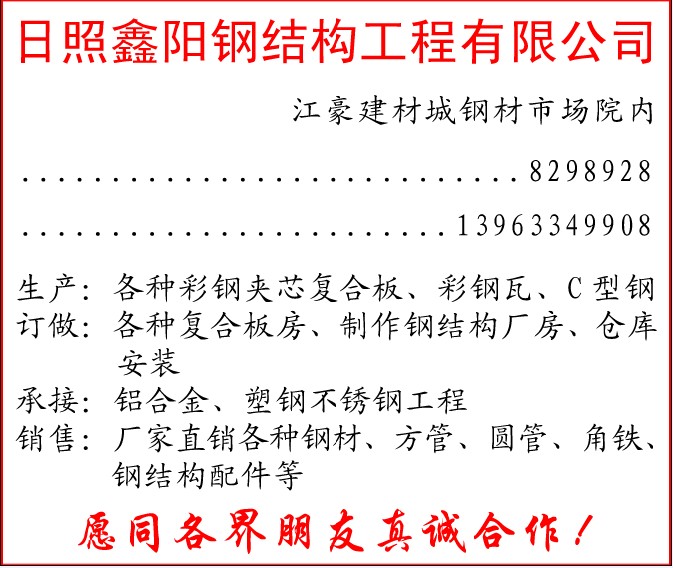 日照鑫阳钢结构工程有限公司

江豪建材城钢材市场院内

8298928

13963349908

生产：各种彩钢夹芯复合板、彩钢瓦、C型钢
订做：各种复合板房、制作钢结构厂房、仓库安装
承接：铝合金、塑钢不锈钢工程
销售：厂家直销各种钢材、方管、圆管、角铁、钢结构配件等

愿同各界朋友真诚合作！